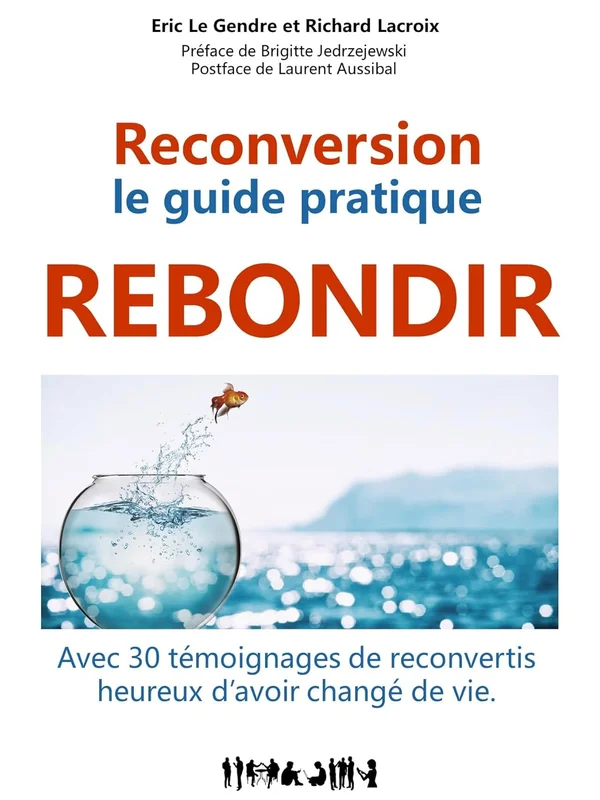 Eric Le Gendre et Richard Lacroix
Préface de Brigitte Jedrzejewski
Postface de Laurent Aussibal

Reconversion
le guide pratique

REBONDIR

Avec 30 témoignages de reconvertis heureux d'avoir changé de vie.